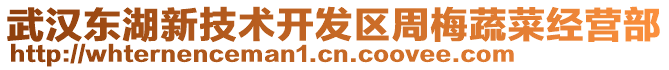 武汉东湖新技术开发区周梅蔬菜经营部
http://whternenceman1.cn.coovee.com